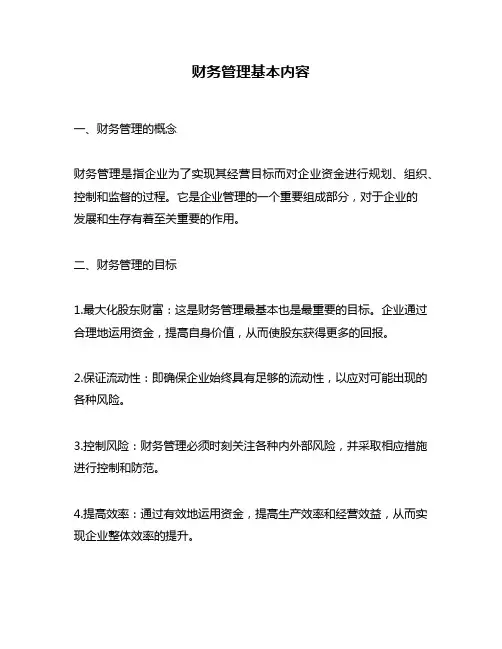 财务管理基本内容

一、财务管理的概念

财务管理是指企业为了实现其经营目标而对企业资金进行规划、组织、控制和监督的过程。它是企业管理的一个重要组成部分，对于企业的发展和生存有着至关重要的作用。

二、财务管理的目标

1.最大化股东财富：这是财务管理最基本也是最重要的目标。企业通过合理地运用资金，提高自身价值，从而使股东获得更多的回报。

2.保证流动性：即确保企业始终具有足够的流动性，以应对可能出现的各种风险。

3.控制风险：财务管理必须时刻关注各种内外部风险，并采取相应措施进行控制和防范。

4.提高效率：通过有效地运用资金，提高生产效率和经营效益，从而实现企业整体效率的提升。